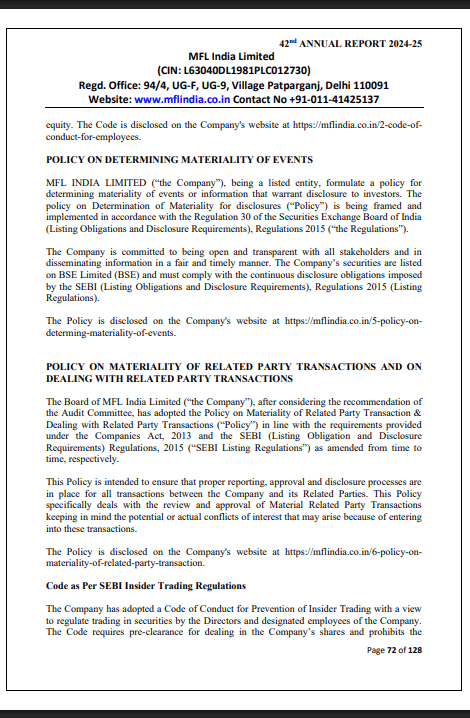 42$^{nd}$ ANNUAL REPORT 2024-25

MFL India Limited
(CIN: L63040DL1981PLC012730)
Regd. Office: 94/4, UG-F, UG-9, Village Patparganj, Delhi 110091
Website: www.mflindia.co.in Contact No +91-011-41425137

equity. The Code is disclosed on the Company's website at https://mflindia.co.in/2-code-of-conduct-for-employees.

POLICY ON DETERMINING MATERIALITY OF EVENTS

MFL INDIA LIMITED ("the Company"), being a listed entity, formulate a policy for determining materiality of events or information that warrant disclosure to investors. The policy on Determination of Materiality for disclosures ("Policy") is being framed and implemented in accordance with the Regulation 30 of the Securities Exchange Board of India (Listing Obligations and Disclosure Requirements), Regulations 2015 ("the Regulations").

The Company is committed to being open and transparent with all stakeholders and in disseminating information in a fair and timely manner. The Company's securities are listed on BSE Limited (BSE) and must comply with the continuous disclosure obligations imposed by the SEBI (Listing Obligations and Disclosure Requirements), Regulations 2015 (Listing Regulations).

The Policy is disclosed on the Company's website at https://mflindia.co.in/5-policy-on-determing-materiality-of-events.

POLICY ON MATERIALITY OF RELATED PARTY TRANSACTIONS AND ON DEALING WITH RELATED PARTY TRANSACTIONS

The Board of MFL India Limited ("the Company"), after considering the recommendation of the Audit Committee, has adopted the Policy on Materiality of Related Party Transaction & Dealing with Related Party Transactions ("Policy") in line with the requirements provided under the Companies Act, 2013 and the SEBI (Listing Obligation and Disclosure Requirements) Regulations, 2015 ("SEBI Listing Regulations") as amended from time to time, respectively.

This Policy is intended to ensure that proper reporting, approval and disclosure processes are in place for all transactions between the Company and its Related Parties. This Policy specifically deals with the review and approval of Material Related Party Transactions keeping in mind the potential or actual conflicts of interest that may arise because of entering into these transactions.

The Policy is disclosed on the Company's website at https://mflindia.co.in/6-policy-on-materiality-of-related-party-transaction.

Code as Per SEBI Insider Trading Regulations

The Company has adopted a Code of Conduct for Prevention of Insider Trading with a view to regulate trading in securities by the Directors and designated employees of the Company. The Code requires pre-clearance for dealing in the Company's shares and prohibits the

Page 72 of 128